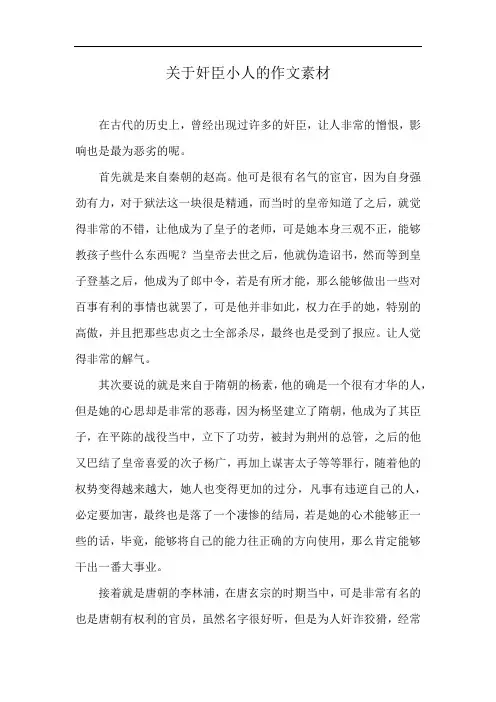 关于奸臣小人的作文素材

在古代的历史上，曾经出现过许多的奸臣，让人非常的憎恨，影响也是最为恶劣的呢。

首先就是来自秦朝的赵高。他可是很有名气的宦官，因为自身强劲有力，对于狱法这一块很是精通，而当时的皇帝知道了之后，就觉得非常的不错，让他成为了皇子的老师，可是她本身三观不正，能够教孩子些什么东西呢？当皇帝去世之后，他就伪造诏书，然而等到皇子登基之后，他成为了郎中令，若是有所才能，那么能够做出一些对百事有利的事情也就罢了，可是他并非如此，权力在手的她，特别的高傲，并且把那些忠贞之士全部杀尽，最终也是受到了报应。让人觉得非常的解气。

其次要说的就是来自于隋朝的杨素，他的确是一个很有才华的人，但是她的心思却是非常的恶毒，因为杨坚建立了隋朝，他成为了其臣子，在平陈的战役当中，立下了功劳，被封为荆州的总管，之后的他又巴结了皇帝喜爱的次子杨广，再加上谋害太子等等罪行，随着他的权势变得越来越大，她人也变得更加的过分，凡事有违逆自己的人，必定要加害，最终也是落了一个凄惨的结局，若是她的心术能够正一些的话，毕竟，能够将自己的能力往正确的方向使用，那么肯定能够干出一番大事业。

接着就是唐朝的李林浦，在唐玄宗的时期当中，可是非常有名的也是唐朝有权利的官员，虽然名字很好听，但是为人奸诈狡猾，经常